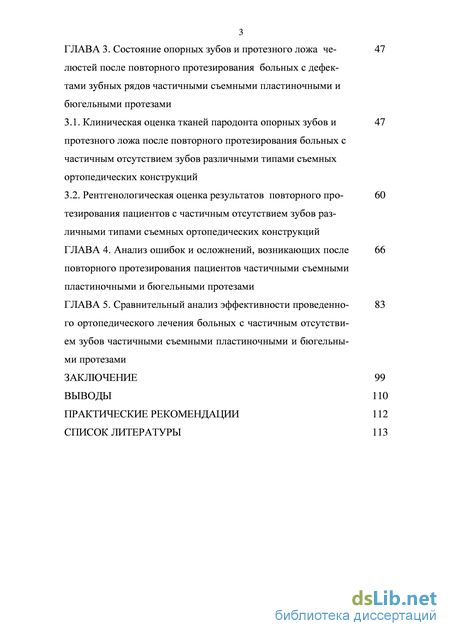 3

ГЛАВА 3. Состояние опорных зубов и протезного ложа челюстей после повторного протезирования больных с дефектами зубных рядов частичными съемными пластиночными и бюгельными протезами 47

3.1. Клиническая оценка тканей пародонта опорных зубов и протезного ложа после повторного протезирования больных с частичным отсутствием зубов различными типами съемных ортопедических конструкций 47

3.2. Рентгенологическая оценка результатов повторного протезирования пациентов с частичным отсутствием зубов различными типами съемных ортопедических конструкций 60

ГЛАВА 4. Анализ ошибок и осложнений, возникающих после повторного протезирования пациентов частичными съемными пластиночными и бюгельными протезами 66

ГЛАВА 5. Сравнительный анализ эффективности проведенного ортопедического лечения больных с частичным отсутствием зубов частичными съемными пластиночными и бюгельными протезами 83

ЗАКЛЮЧЕНИЕ 99

ВЫВОДЫ 110

ПРАКТИЧЕСКИЕ РЕКОМЕНДАЦИИ 112

СПИСОК ЛИТЕРАТУРЫ 113

dsLib.net
библиотека диссертаций